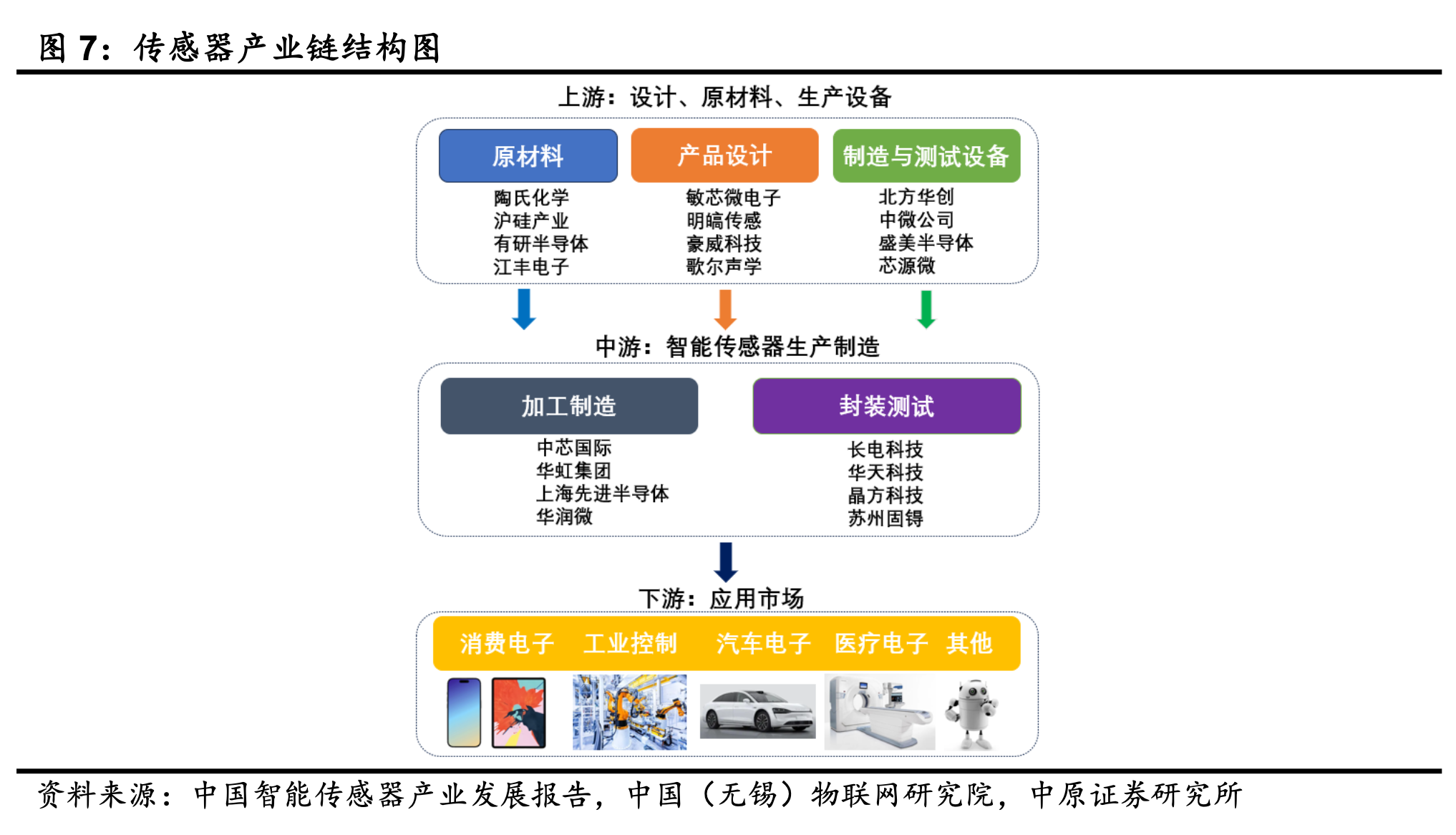 图 7：传感器产业链结构图

上游：设计、原材料、生产设备

原材料
陶氏化学
沪硅产业
有研半导体
江丰电子

产品设计
敏芯微电子
明皜传感
豪威科技
歌尔声学

制造与测试设备
北方华创
中微公司
盛美半导体
芯源微

中游：智能传感器生产制造

加工制造
中芯国际
华虹集团
上海先进半导体
华润微

封装测试
长电科技
华天科技
晶方科技
苏州固锝

下游：应用市场

消费电子　工业控制　汽车电子　医疗电子　其他

资料来源：中国智能传感器产业发展报告，中国（无锡）物联网研究院，中原证券研究所